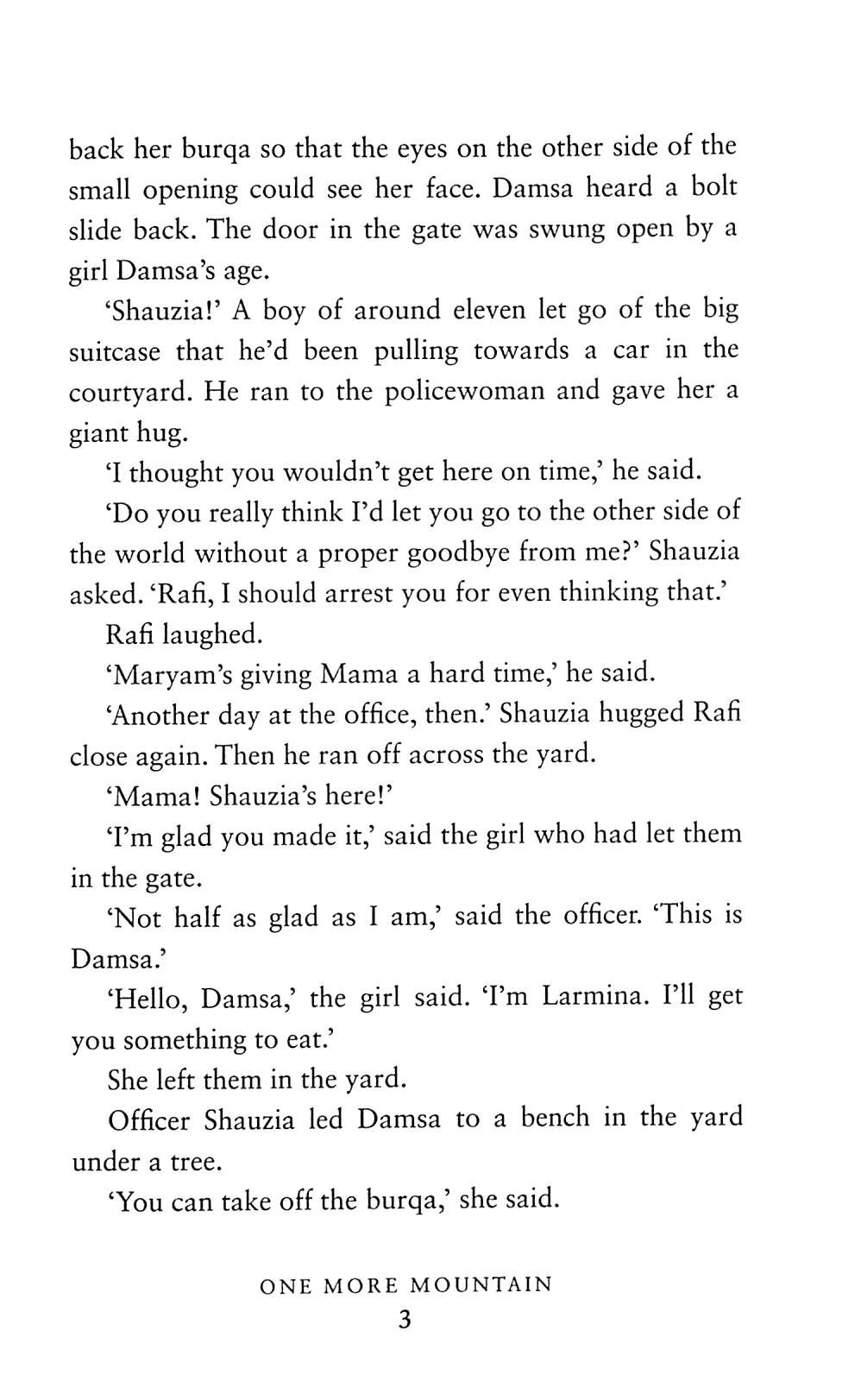 back her burqa so that the eyes on the other side of the small opening could see her face. Damsa heard a bolt slide back. The door in the gate was swung open by a girl Damsa's age.

'Shauzia!' A boy of around eleven let go of the big suitcase that he'd been pulling towards a car in the courtyard. He ran to the policewoman and gave her a giant hug.

'I thought you wouldn't get here on time,' he said.

'Do you really think I'd let you go to the other side of the world without a proper goodbye from me?' Shauzia asked. 'Rafi, I should arrest you for even thinking that.'

Rafi laughed.

'Maryam's giving Mama a hard time,' he said.

'Another day at the office, then.' Shauzia hugged Rafi close again. Then he ran off across the yard.

'Mama! Shauzia's here!'

'I'm glad you made it,' said the girl who had let them in the gate.

'Not half as glad as I am,' said the officer. 'This is Damsa.'

'Hello, Damsa,' the girl said. 'I'm Larmina. I'll get you something to eat.'

She left them in the yard.

Officer Shauzia led Damsa to a bench in the yard under a tree.

'You can take off the burqa,' she said.

ONE MORE MOUNTAIN

3